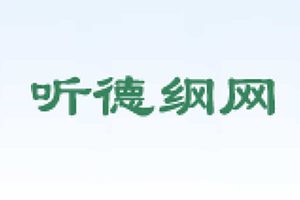 听德纲网